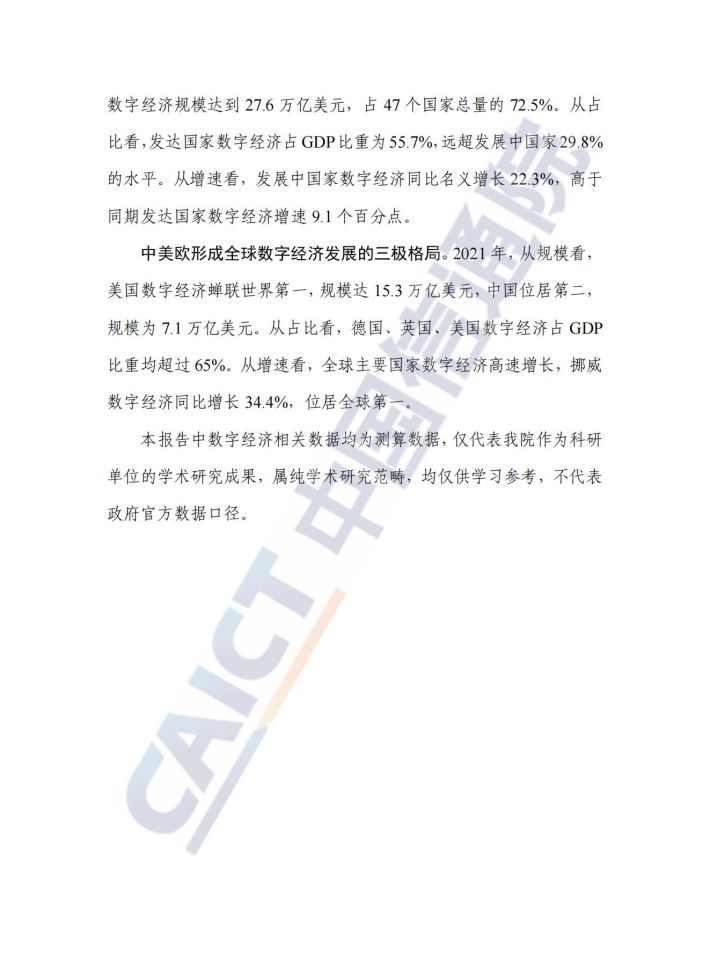 数字经济规模达到 27.6 万亿美元，占 47 个国家总量的 72.5%。从占比看，发达国家数字经济占 GDP 比重为 55.7%，远超发展中国家 29.8% 的水平。从增速看，发展中国家数字经济同比名义增长 22.3%，高于同期发达国家数字经济增速 9.1 个百分点。

中美欧形成全球数字经济发展的三极格局。2021 年，从规模看，美国数字经济蝉联世界第一，规模达 15.3 万亿美元，中国位居第二，规模为 7.1 万亿美元。从占比看，德国、英国、美国数字经济占 GDP 比重均超过 65%。从增速看，全球主要国家数字经济高速增长，挪威数字经济同比增长 34.4%，位居全球第一。

本报告中数字经济相关数据均为测算数据，仅代表我院作为科研单位的学术研究成果，属纯学术研究范畴，均仅供学习参考，不代表政府官方数据口径。

CAICT 中国信通院